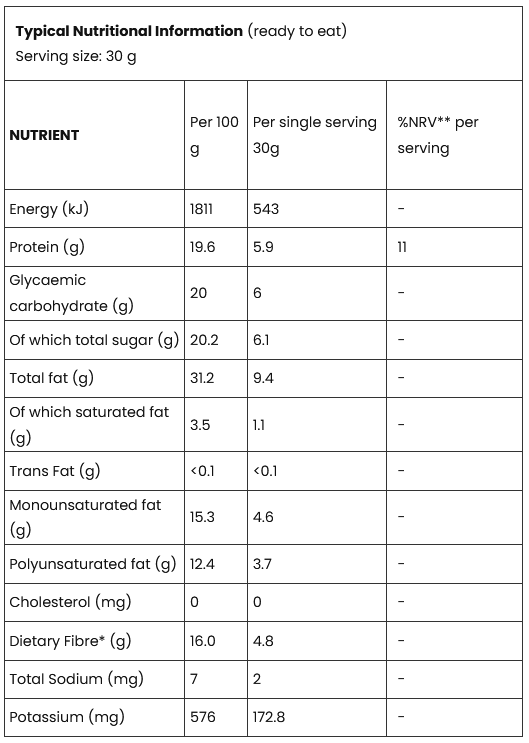 Typical Nutritional Information (ready to eat)
Serving size: 30 g

| NUTRIENT | Per 100 g | Per single serving 30g | %NRV** per serving |
|---|---|---|---|
| Energy (kJ) | 1811 | 543 | - |
| Protein (g) | 19.6 | 5.9 | 11 |
| Glycaemic carbohydrate (g) | 20 | 6 | - |
| Of which total sugar (g) | 20.2 | 6.1 | - |
| Total fat (g) | 31.2 | 9.4 | - |
| Of which saturated fat (g) | 3.5 | 1.1 | - |
| Trans Fat (g) | <0.1 | <0.1 | - |
| Monounsaturated fat (g) | 15.3 | 4.6 | - |
| Polyunsaturated fat (g) | 12.4 | 3.7 | - |
| Cholesterol (mg) | 0 | 0 | - |
| Dietary Fibre* (g) | 16.0 | 4.8 | - |
| Total Sodium (mg) | 7 | 2 | - |
| Potassium (mg) | 576 | 172.8 | - |